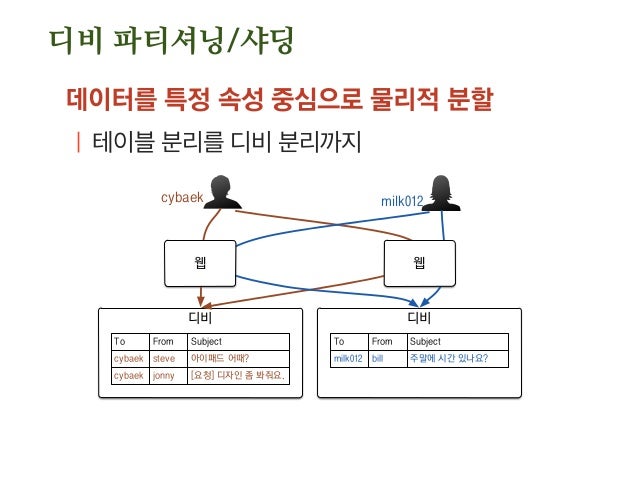 디비 파티셔닝/샤딩

데이터를 특정 속성 중심으로 물리적 분할

| 테이블 분리를 디비 분리까지

cybaek

milk012

웹

웹

디비

| To | From | Subject |
|---|---|---|
| cybaek | steve | 아이패드 어때? |
| cybaek | jonny | [요청] 디자인 좀 봐줘요. |

디비

| To | From | Subject |
|---|---|---|
| milk012 | bill | 주말에 시간 있나요? |